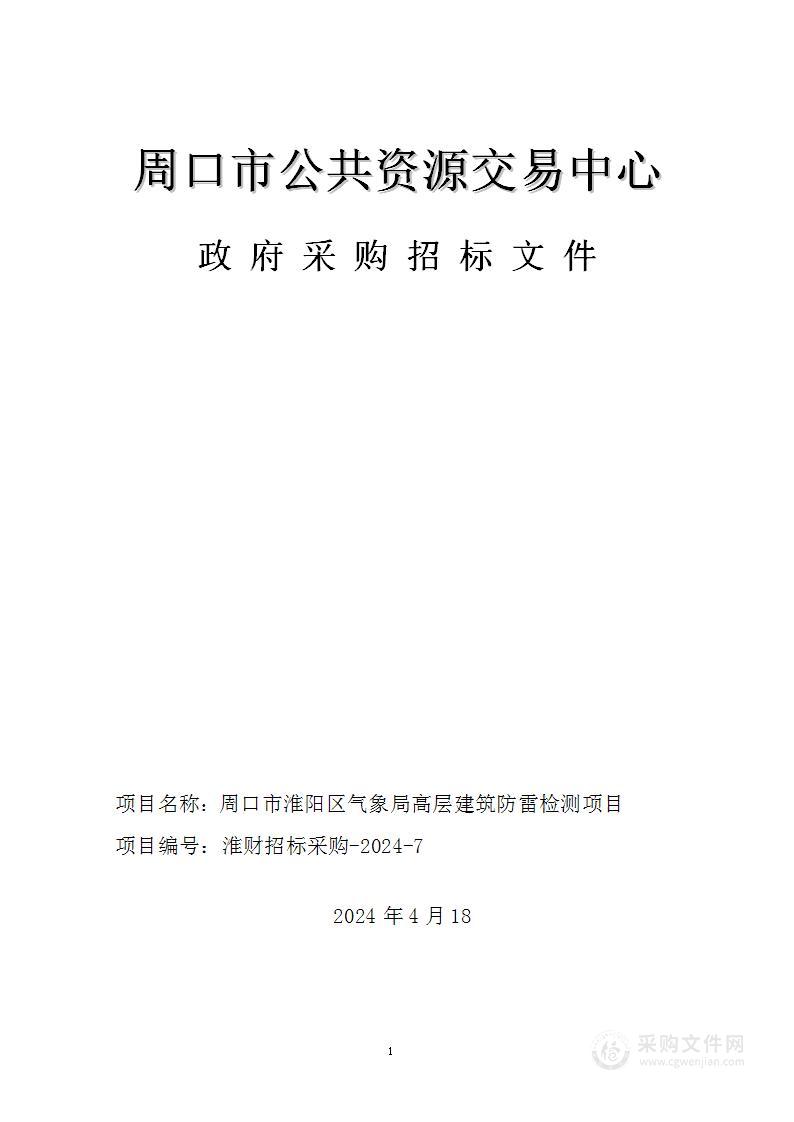 周口市公共资源交易中心

政 府 采 购 招 标 文 件

项目名称：周口市淮阳区气象局高层建筑防雷检测项目

项目编号：淮财招标采购-2024-7

2024 年 4 月 18

1

采购文件网
www.cgwenjian.com